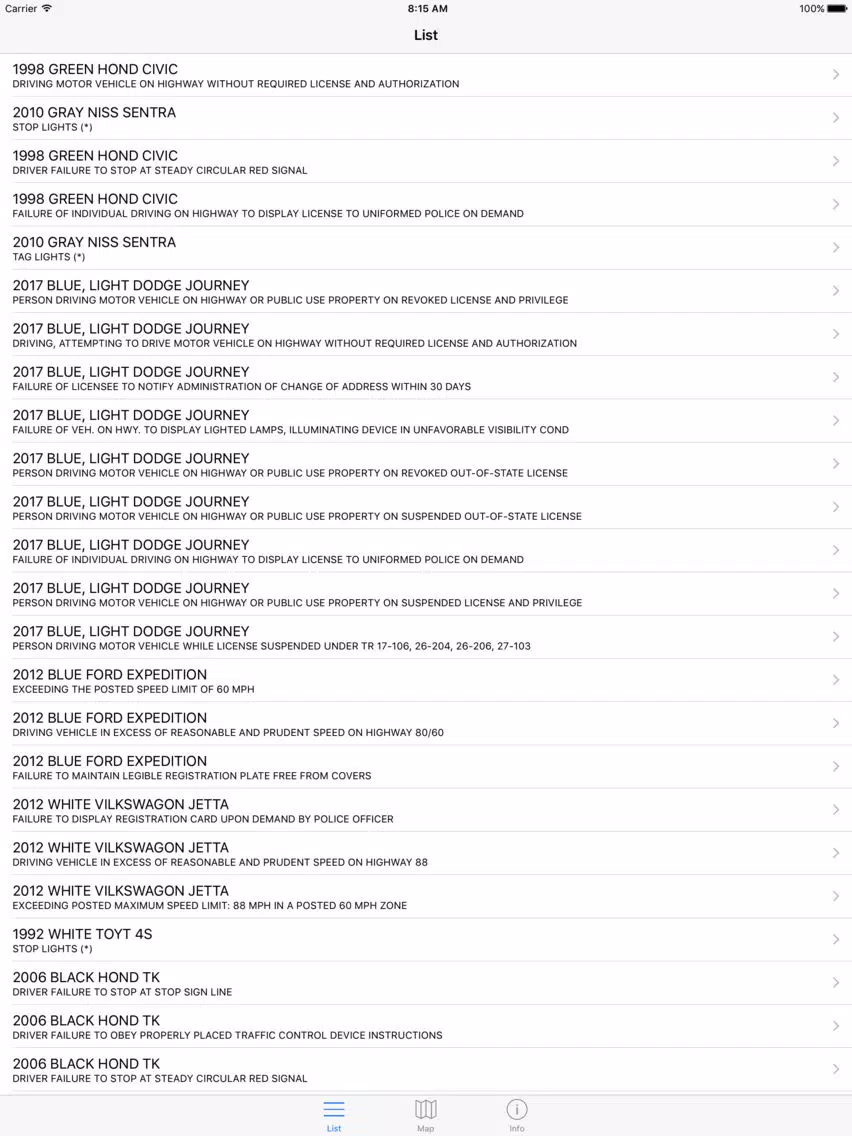 Carrier 8:15 AM 100%

List

1998 GREEN HOND CIVIC
DRIVING MOTOR VEHICLE ON HIGHWAY WITHOUT REQUIRED LICENSE AND AUTHORIZATION

2010 GRAY NISS SENTRA
STOP LIGHTS (*)

1998 GREEN HOND CIVIC
DRIVER FAILURE TO STOP AT STEADY CIRCULAR RED SIGNAL

1998 GREEN HOND CIVIC
FAILURE OF INDIVIDUAL DRIVING ON HIGHWAY TO DISPLAY LICENSE TO UNIFORMED POLICE ON DEMAND

2010 GRAY NISS SENTRA
TAG LIGHTS (*)

2017 BLUE, LIGHT DODGE JOURNEY
PERSON DRIVING MOTOR VEHICLE ON HIGHWAY OR PUBLIC USE PROPERTY ON REVOKED LICENSE AND PRIVILEGE

2017 BLUE, LIGHT DODGE JOURNEY
DRIVING, ATTEMPTING TO DRIVE MOTOR VEHICLE ON HIGHWAY WITHOUT REQUIRED LICENSE AND AUTHORIZATION

2017 BLUE, LIGHT DODGE JOURNEY
FAILURE OF LICENSEE TO NOTIFY ADMINISTRATION OF CHANGE OF ADDRESS WITHIN 30 DAYS

2017 BLUE, LIGHT DODGE JOURNEY
FAILURE OF VEH. ON HWY. TO DISPLAY LIGHTED LAMPS, ILLUMINATING DEVICE IN UNFAVORABLE VISIBILITY COND

2017 BLUE, LIGHT DODGE JOURNEY
PERSON DRIVING MOTOR VEHICLE ON HIGHWAY OR PUBLIC USE PROPERTY ON REVOKED OUT-OF-STATE LICENSE

2017 BLUE, LIGHT DODGE JOURNEY
PERSON DRIVING MOTOR VEHICLE ON HIGHWAY OR PUBLIC USE PROPERTY ON SUSPENDED OUT-OF-STATE LICENSE

2017 BLUE, LIGHT DODGE JOURNEY
FAILURE OF INDIVIDUAL DRIVING ON HIGHWAY TO DISPLAY LICENSE TO UNIFORMED POLICE ON DEMAND

2017 BLUE, LIGHT DODGE JOURNEY
PERSON DRIVING MOTOR VEHICLE ON HIGHWAY OR PUBLIC USE PROPERTY ON SUSPENDED LICENSE AND PRIVILEGE

2017 BLUE, LIGHT DODGE JOURNEY
PERSON DRIVING MOTOR VEHICLE WHILE LICENSE SUSPENDED UNDER TR 17-106, 26-204, 26-206, 27-103

2012 BLUE FORD EXPEDITION
EXCEEDING THE POSTED SPEED LIMIT OF 60 MPH

2012 BLUE FORD EXPEDITION
DRIVING VEHICLE IN EXCESS OF REASONABLE AND PRUDENT SPEED ON HIGHWAY 80/60

2012 BLUE FORD EXPEDITION
FAILURE TO MAINTAIN LEGIBLE REGISTRATION PLATE FREE FROM COVERS

2012 WHITE VILKSWAGON JETTA
FAILURE TO DISPLAY REGISTRATION CARD UPON DEMAND BY POLICE OFFICER

2012 WHITE VILKSWAGON JETTA
DRIVING VEHICLE IN EXCESS OF REASONABLE AND PRUDENT SPEED ON HIGHWAY 88

2012 WHITE VILKSWAGON JETTA
EXCEEDING POSTED MAXIMUM SPEED LIMIT: 88 MPH IN A POSTED 60 MPH ZONE

1992 WHITE TOYT 4S
STOP LIGHTS (*)

2006 BLACK HOND TK
DRIVER FAILURE TO STOP AT STOP SIGN LINE

2006 BLACK HOND TK
DRIVER FAILURE TO OBEY PROPERLY PLACED TRAFFIC CONTROL DEVICE INSTRUCTIONS

2006 BLACK HOND TK
DRIVER FAILURE TO STOP AT STEADY CIRCULAR RED SIGNAL

List Map Info